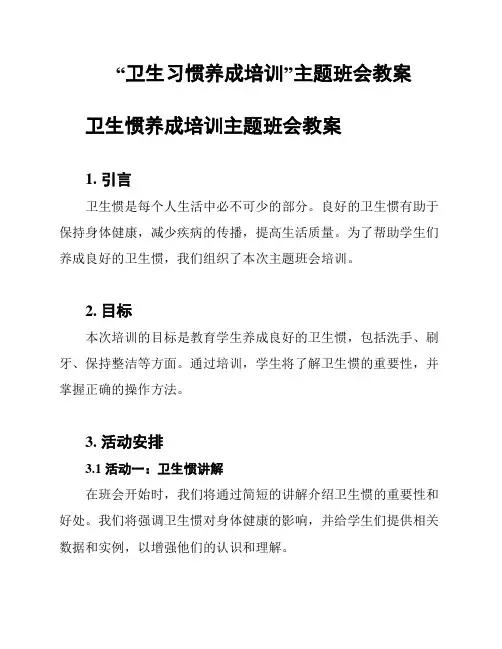 “卫生习惯养成培训”主题班会教案

卫生惯养成培训主题班会教案

1. 引言

卫生惯是每个人生活中必不可少的部分。良好的卫生惯有助于保持身体健康，减少疾病的传播，提高生活质量。为了帮助学生们养成良好的卫生惯，我们组织了本次主题班会培训。

2. 目标

本次培训的目标是教育学生养成良好的卫生惯，包括洗手、刷牙、保持整洁等方面。通过培训，学生将了解卫生惯的重要性，并掌握正确的操作方法。

3. 活动安排

3.1 活动一：卫生惯讲解

在班会开始时，我们将通过简短的讲解介绍卫生惯的重要性和好处。我们将强调卫生惯对身体健康的影响，并给学生们提供相关数据和实例，以增强他们的认识和理解。